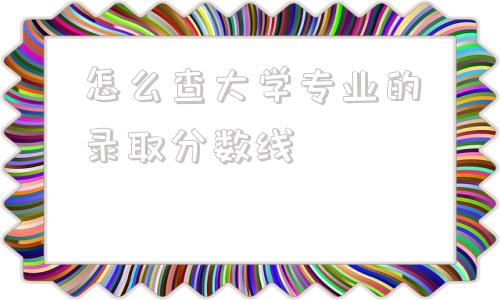 怎么查大学专业的录取分数线